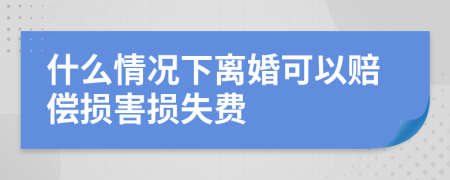 什么情况下离婚可以赔偿损害损失费